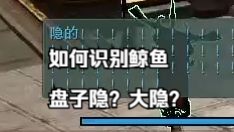 隐的

如何识别鲸鱼

盘子隐？大隐？